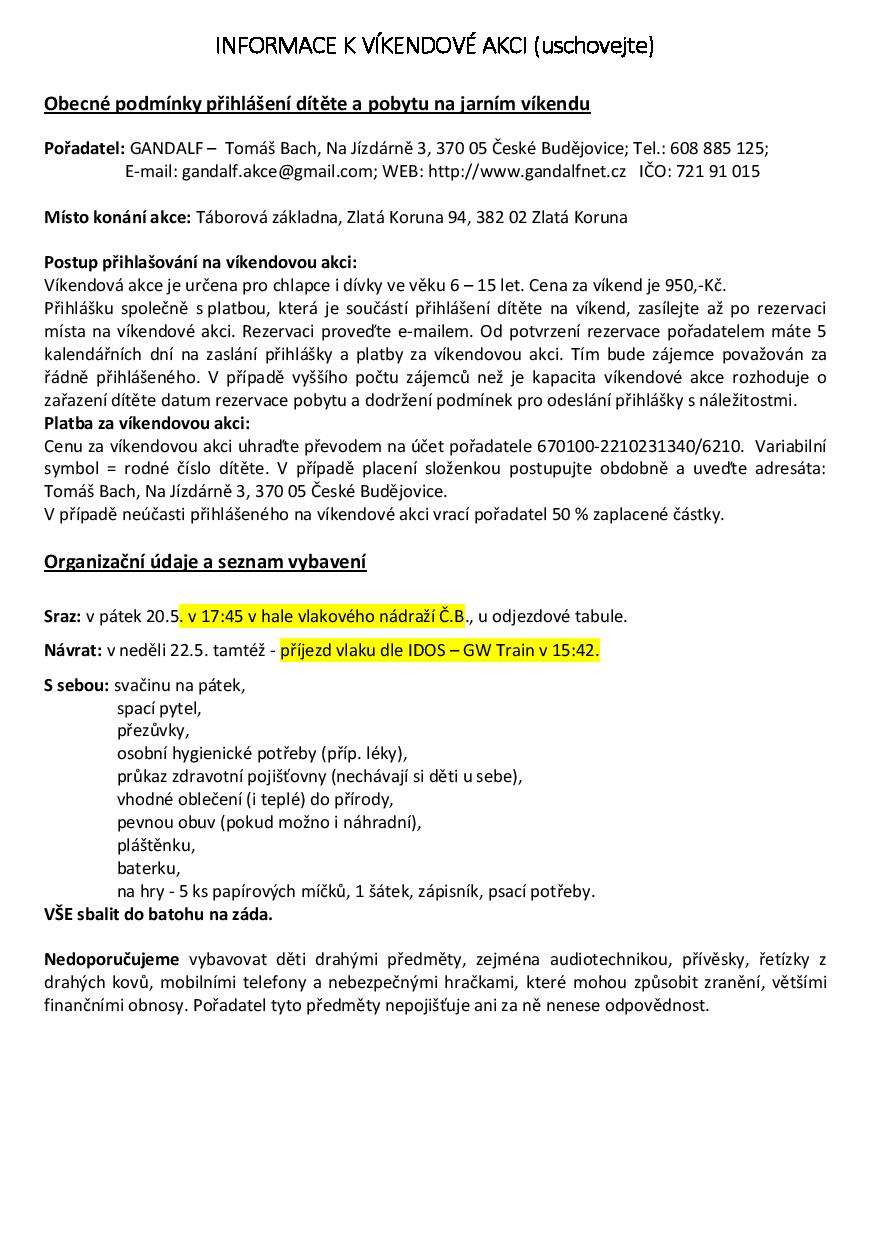 INFORMACE K VÍKENDOVÉ AKCI (uschovejte)

Obecné podmínky přihlášení dítěte a pobytu na jarním víkendu

Pořadatel: GANDALF – Tomáš Bach, Na Jízdárně 3, 370 05 České Budějovice; Tel.: 608 885 125;
E-mail: gandalf.akce@gmail.com; WEB: http://www.gandalfnet.cz IČO: 721 91 015

Místo konání akce: Táborová základna, Zlatá Koruna 94, 382 02 Zlatá Koruna

Postup přihlašování na víkendovou akci:
Víkendová akce je určena pro chlapce i dívky ve věku 6 – 15 let. Cena za víkend je 950,-Kč.
Přihlášku společně s platbou, která je součástí přihlášení dítěte na víkend, zasílejte až po rezervaci místa na víkendové akci. Rezervaci proveďte e-mailem. Od potvrzení rezervace pořadatelem máte 5 kalendářních dní na zaslání přihlášky a platby za víkendovou akci. Tím bude zájemce považován za řádně přihlášeného. V případě vyššího počtu zájemců než je kapacita víkendové akce rozhoduje o zařazení dítěte datum rezervace pobytu a dodržení podmínek pro odeslání přihlášky s náležitostmi.
Platba za víkendovou akci:
Cenu za víkendovou akci uhraďte převodem na účet pořadatele 670100-2210231340/6210. Variabilní symbol = rodné číslo dítěte. V případě placení složenkou postupujte obdobně a uveďte adresáta: Tomáš Bach, Na Jízdárně 3, 370 05 České Budějovice.
V případě neúčasti přihlášeného na víkendové akci vrací pořadatel 50 % zaplacené částky.

Organizační údaje a seznam vybavení

Sraz: v pátek 20.5. v 17:45 v hale vlakového nádraží Č.B., u odjezdové tabule.

Návrat: v neděli 22.5. tamtéž - příjezd vlaku dle IDOS – GW Train v 15:42.

S sebou: svačinu na pátek,
spací pytel,
přezůvky,
osobní hygienické potřeby (příp. léky),
průkaz zdravotní pojišťovny (nechávají si děti u sebe),
vhodné oblečení (i teplé) do přírody,
pevnou obuv (pokud možno i náhradní),
pláštěnku,
baterku,
na hry - 5 ks papírových míčků, 1 šátek, zápisník, psací potřeby.
VŠE sbalit do batohu na záda.

Nedoporučujeme vybavovat děti drahými předměty, zejména audiotechnikou, přívěsky, řetízky z drahých kovů, mobilními telefony a nebezpečnými hračkami, které mohou způsobit zranění, většími finančními obnosy. Pořadatel tyto předměty nepojišťuje ani za ně nenese odpovědnost.